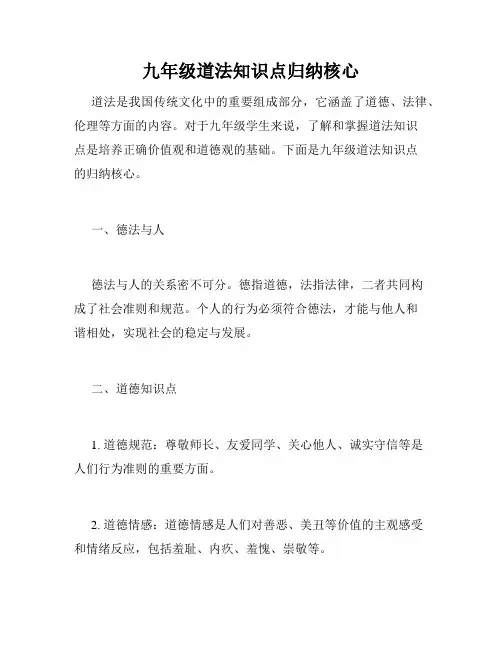 九年级道法知识点归纳核心

道法是我国传统文化中的重要组成部分，它涵盖了道德、法律、伦理等方面的内容。对于九年级学生来说，了解和掌握道法知识点是培养正确价值观和道德观的基础。下面是九年级道法知识点的归纳核心。

一、德法与人

德法与人的关系密不可分。德指道德，法指法律，二者共同构成了社会准则和规范。个人的行为必须符合德法，才能与他人和谐相处，实现社会的稳定与发展。

二、道德知识点

1. 道德规范：尊敬师长、友爱同学、关心他人、诚实守信等是人们行为准则的重要方面。

2. 道德情感：道德情感是人们对善恶、美丑等价值的主观感受和情绪反应，包括羞耻、内疚、羞愧、崇敬等。